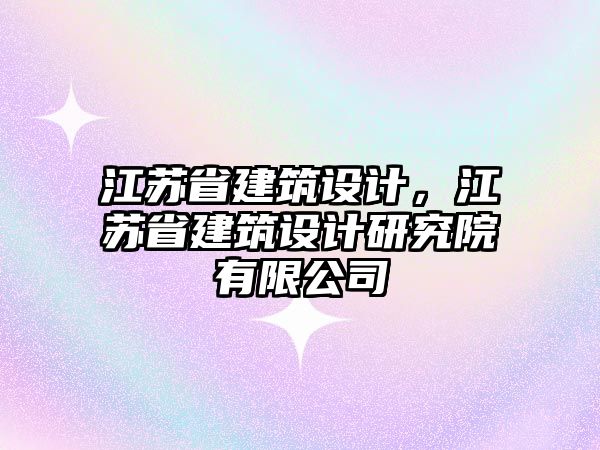 江苏省建筑设计，江苏省建筑设计研究院有限公司